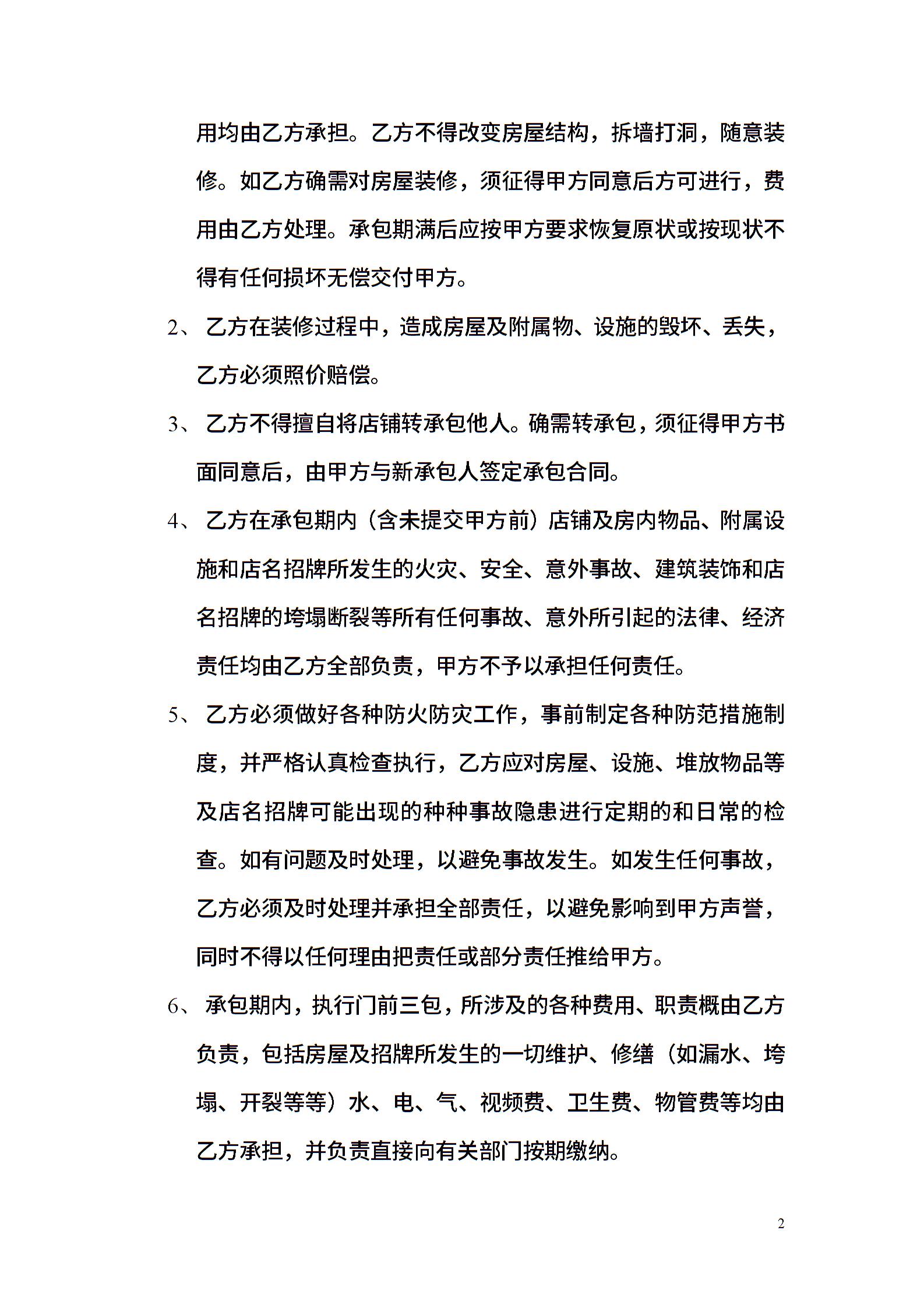 用均由乙方承担。乙方不得改变房屋结构，拆墙打洞，随意装修。如乙方确需对房屋装修，须征得甲方同意后方可进行，费用由乙方处理。承包期满后应按甲方要求恢复原状或按现状不得有任何损坏无偿交付甲方。

2、乙方在装修过程中，造成房屋及附属物、设施的毁坏、丢失，乙方必须照价赔偿。

3、乙方不得擅自将店铺转承包他人。确需转承包，须征得甲方书面同意后，由甲方与新承包人签定承包合同。

4、乙方在承包期内（含未提交甲方前）店铺及房内物品、附属设施和店名招牌所发生的火灾、安全、意外事故、建筑装饰和店名招牌的垮塌断裂等所有任何事故、意外所引起的法律、经济责任均由乙方全部负责，甲方不予以承担任何责任。

5、乙方必须做好各种防火防灾工作，事前制定各种防范措施制度，并严格认真检查执行，乙方应对房屋、设施、堆放物品等及店名招牌可能出现的种种事故隐患进行定期的和日常的检查。如有问题及时处理，以避免事故发生。如发生任何事故，乙方必须及时处理并承担全部责任，以避免影响到甲方声誉，同时不得以任何理由把责任或部分责任推给甲方。

6、承包期内，执行门前三包，所涉及的各种费用、职责概由乙方负责，包括房屋及招牌所发生的一切维护、修缮（如漏水、垮塌、开裂等等）水、电、气、视频费、卫生费、物管费等均由乙方承担，并负责直接向有关部门按期缴纳。

2